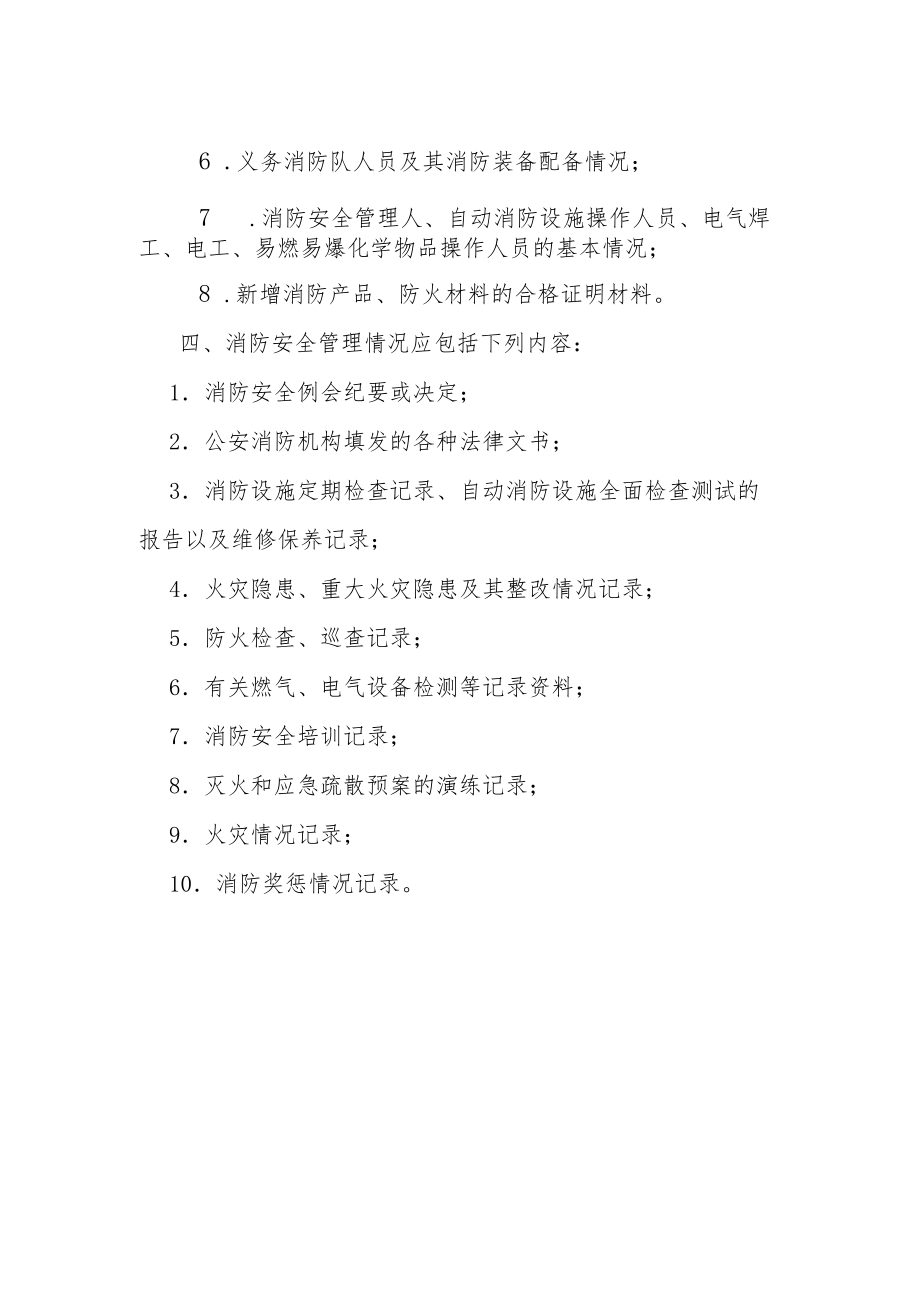 6．义务消防队人员及其消防装备配备情况；

7．消防安全管理人、自动消防设施操作人员、电气焊工、电工、易燃易爆化学物品操作人员的基本情况；

8．新增消防产品、防火材料的合格证明材料。

四、消防安全管理情况应包括下列内容：

1．消防安全例会纪要或决定；

2．公安消防机构填发的各种法律文书；

3．消防设施定期检查记录、自动消防设施全面检查测试的报告以及维修保养记录；

4．火灾隐患、重大火灾隐患及其整改情况记录；

5．防火检查、巡查记录；

6．有关燃气、电气设备检测等记录资料；

7．消防安全培训记录；

8．灭火和应急疏散预案的演练记录；

9．火灾情况记录；

10．消防奖惩情况记录。